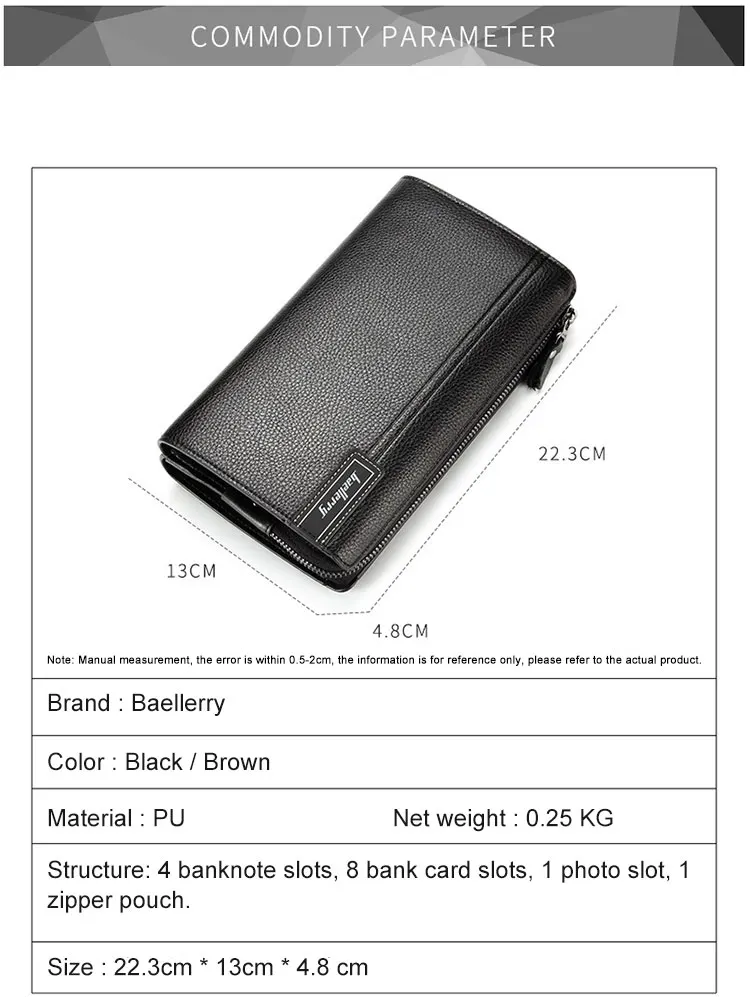 COMMODITY PARAMETER

baellerry

22.3CM

13CM

4.8CM

Note: Manual measurement, the error is within 0.5-2cm, the information is for reference only, please refer to the actual product.

Brand : Baellerry

Color : Black / Brown

Material : PU Net weight : 0.25 KG

Structure: 4 banknote slots, 8 bank card slots, 1 photo slot, 1 zipper pouch.

Size : 22.3cm * 13cm * 4.8 cm